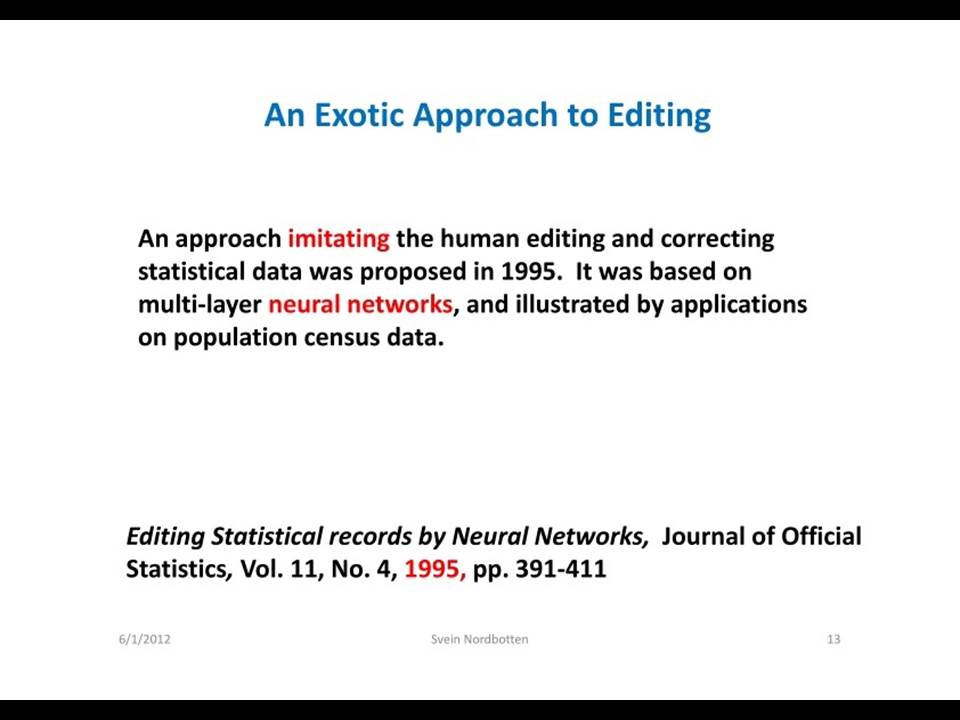 An Exotic Approach to Editing

An approach imitating the human editing and correcting statistical data was proposed in 1995. It was based on multi-layer neural networks, and illustrated by applications on population census data.

Editing Statistical records by Neural Networks, Journal of Official Statistics, Vol. 11, No. 4, 1995, pp. 391-411

6/1/2012 Svein Nordbotten 13